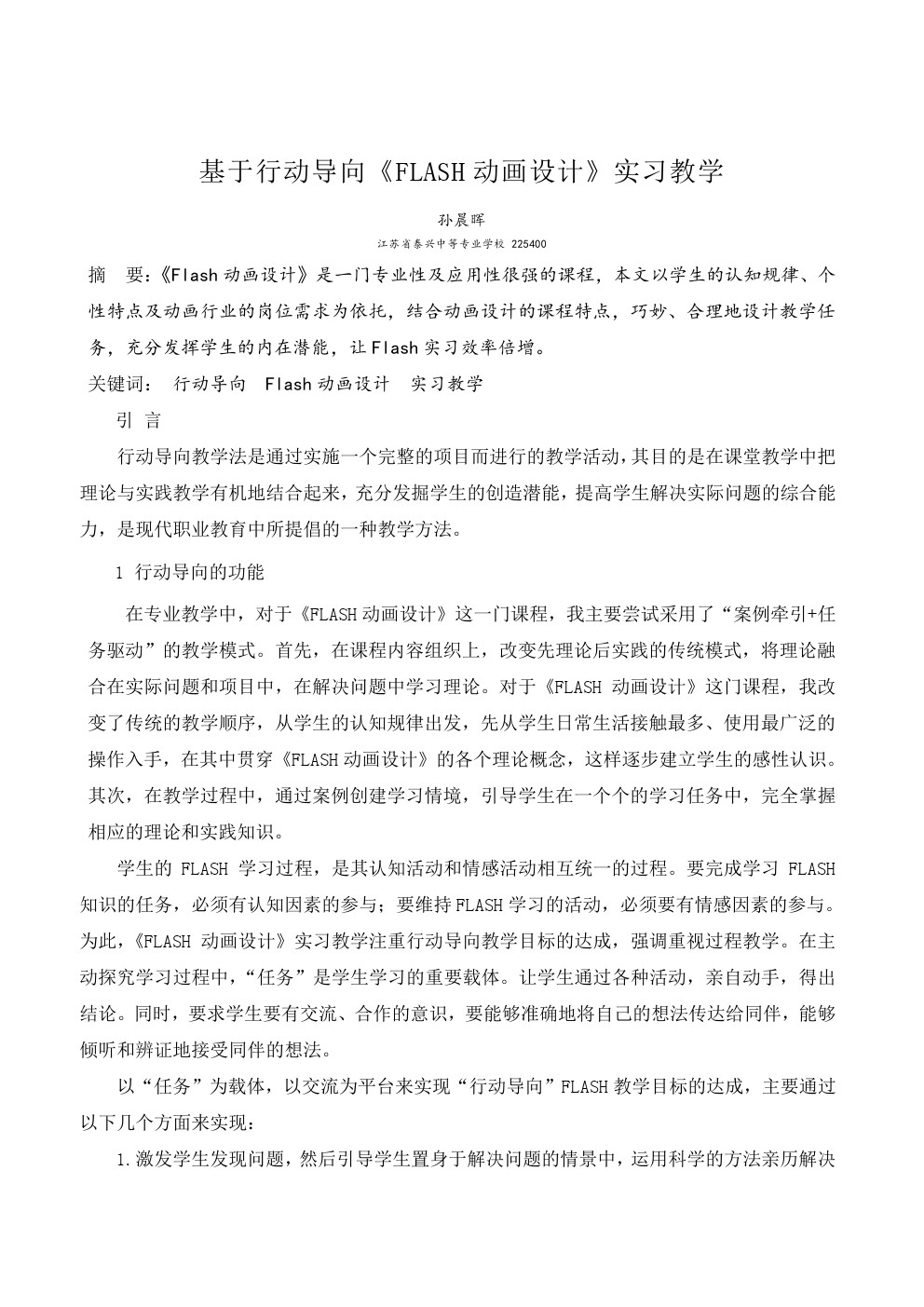 基于行动导向《FLASH 动画设计》实习教学

孙晨晖

江苏省泰兴中等专业学校 225400

摘　要：《Flash 动画设计》是一门专业性及应用性很强的课程，本文以学生的认知规律、个性特点及动画行业的岗位需求为依托，结合动画设计的课程特点，巧妙、合理地设计教学任务，充分发挥学生的内在潜能，让 Flash 实习效率倍增。

关键词：　行动导向　Flash 动画设计　实习教学

引 言

行动导向教学法是通过实施一个完整的项目而进行的教学活动，其目的是在课堂教学中把理论与实践教学有机地结合起来，充分发掘学生的创造潜能，提高学生解决实际问题的综合能力，是现代职业教育中所提倡的一种教学方法。

1 行动导向的功能

在专业教学中，对于《FLASH 动画设计》这一门课程，我主要尝试采用了“案例牵引+任务驱动”的教学模式。首先，在课程内容组织上，改变先理论后实践的传统模式，将理论融合在实际问题和项目中，在解决问题中学习理论。对于《FLASH 动画设计》这门课程，我改变了传统的教学顺序，从学生的认知规律出发，先从学生日常生活接触最多、使用最广泛的操作入手，在其中贯穿《FLASH 动画设计》的各个理论概念，这样逐步建立学生的感性认识。其次，在教学过程中，通过案例创建学习情境，引导学生在一个个的学习任务中，完全掌握相应的理论和实践知识。

学生的 FLASH 学习过程，是其认知活动和情感活动相互统一的过程。要完成学习 FLASH 知识的任务，必须有认知因素的参与；要维持 FLASH 学习的活动，必须要有情感因素的参与。为此，《FLASH 动画设计》实习教学注重行动导向教学目标的达成，强调重视过程教学。在主动探究学习过程中，“任务”是学生学习的重要载体。让学生通过各种活动，亲自动手，得出结论。同时，要求学生要有交流、合作的意识，要能够准确地将自己的想法传达给同伴，能够倾听和辨证地接受同伴的想法。

以“任务”为载体，以交流为平台来实现“行动导向”FLASH 教学目标的达成，主要通过以下几个方面来实现：

1.激发学生发现问题，然后引导学生置身于解决问题的情景中，运用科学的方法亲历解决